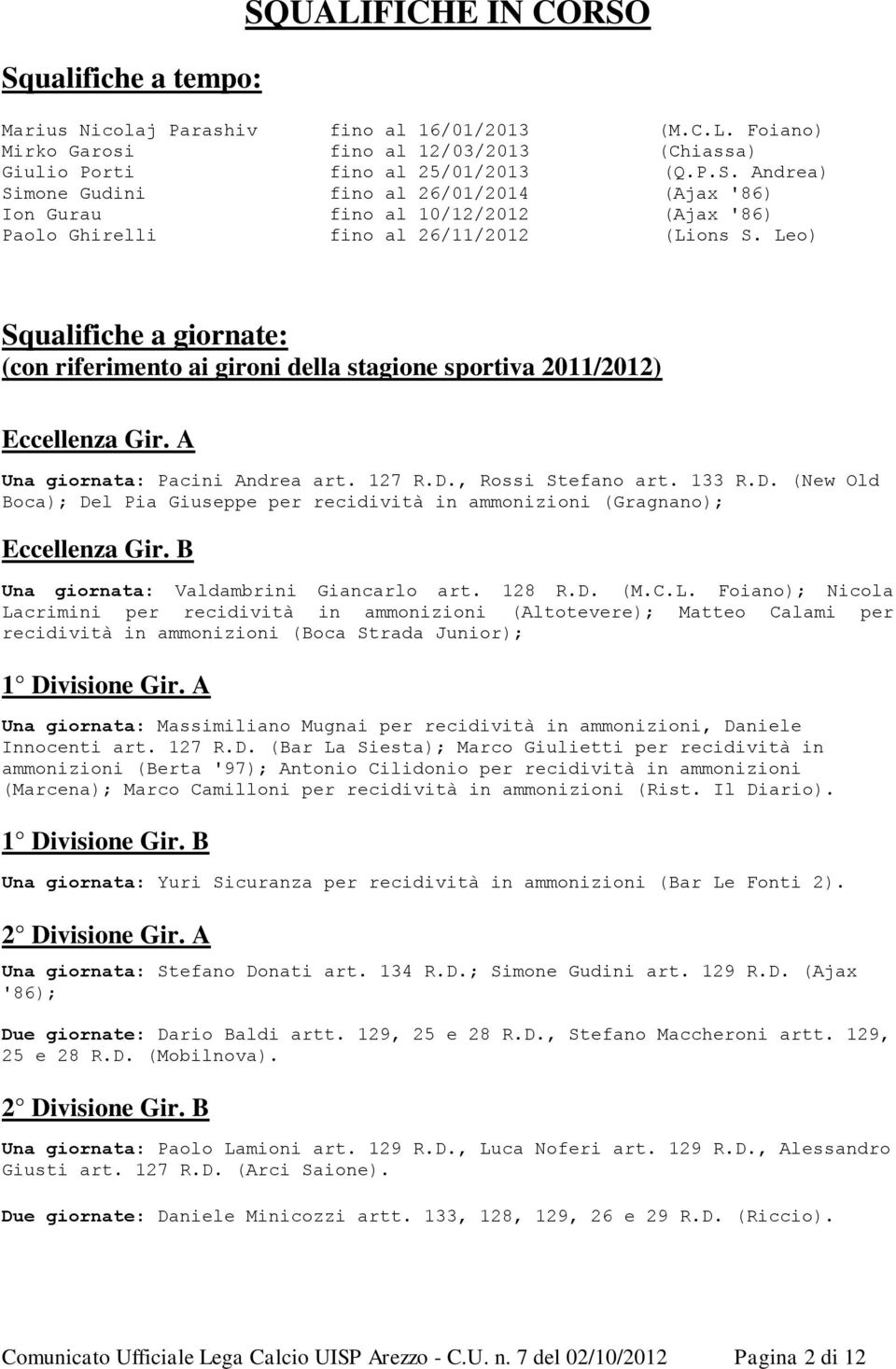 SQUALIFICHE IN CORSO

Squalifiche a tempo:

Marius Nicolaj Parashiv fino al 16/01/2013 (M.C.L. Foiano)
Mirko Garosi fino al 12/03/2013 (Chiassa)
Giulio Porti fino al 25/01/2013 (Q.P.S. Andrea)
Simone Gudini fino al 26/01/2014 (Ajax '86)
Ion Gurau fino al 10/12/2012 (Ajax '86)
Paolo Ghirelli fino al 26/11/2012 (Lions S. Leo)

Squalifiche a giornate:
(con riferimento ai gironi della stagione sportiva 2011/2012)

Eccellenza Gir. A

Una giornata: Pacini Andrea art. 127 R.D., Rossi Stefano art. 133 R.D. (New Old Boca); Del Pia Giuseppe per recidività in ammonizioni (Gragnano);

Eccellenza Gir. B

Una giornata: Valdambrini Giancarlo art. 128 R.D. (M.C.L. Foiano); Nicola Lacrimini per recidività in ammonizioni (Altotevere); Matteo Calami per recidività in ammonizioni (Boca Strada Junior);

1° Divisione Gir. A

Una giornata: Massimiliano Mugnai per recidività in ammonizioni, Daniele Innocenti art. 127 R.D. (Bar La Siesta); Marco Giulietti per recidività in ammonizioni (Berta '97); Antonio Cilidonio per recidività in ammonizioni (Marcena); Marco Camilloni per recidività in ammonizioni (Rist. Il Diario).

1° Divisione Gir. B

Una giornata: Yuri Sicuranza per recidività in ammonizioni (Bar Le Fonti 2).

2° Divisione Gir. A

Una giornata: Stefano Donati art. 134 R.D.; Simone Gudini art. 129 R.D. (Ajax '86);

Due giornate: Dario Baldi artt. 129, 25 e 28 R.D., Stefano Maccheroni artt. 129, 25 e 28 R.D. (Mobilnova).

2° Divisione Gir. B

Una giornata: Paolo Lamioni art. 129 R.D., Luca Noferi art. 129 R.D., Alessandro Giusti art. 127 R.D. (Arci Saione).

Due giornate: Daniele Minicozzi artt. 133, 128, 129, 26 e 29 R.D. (Riccio).

Comunicato Ufficiale Lega Calcio UISP Arezzo - C.U. n. 7 del 02/10/2012 Pagina 2 di 12